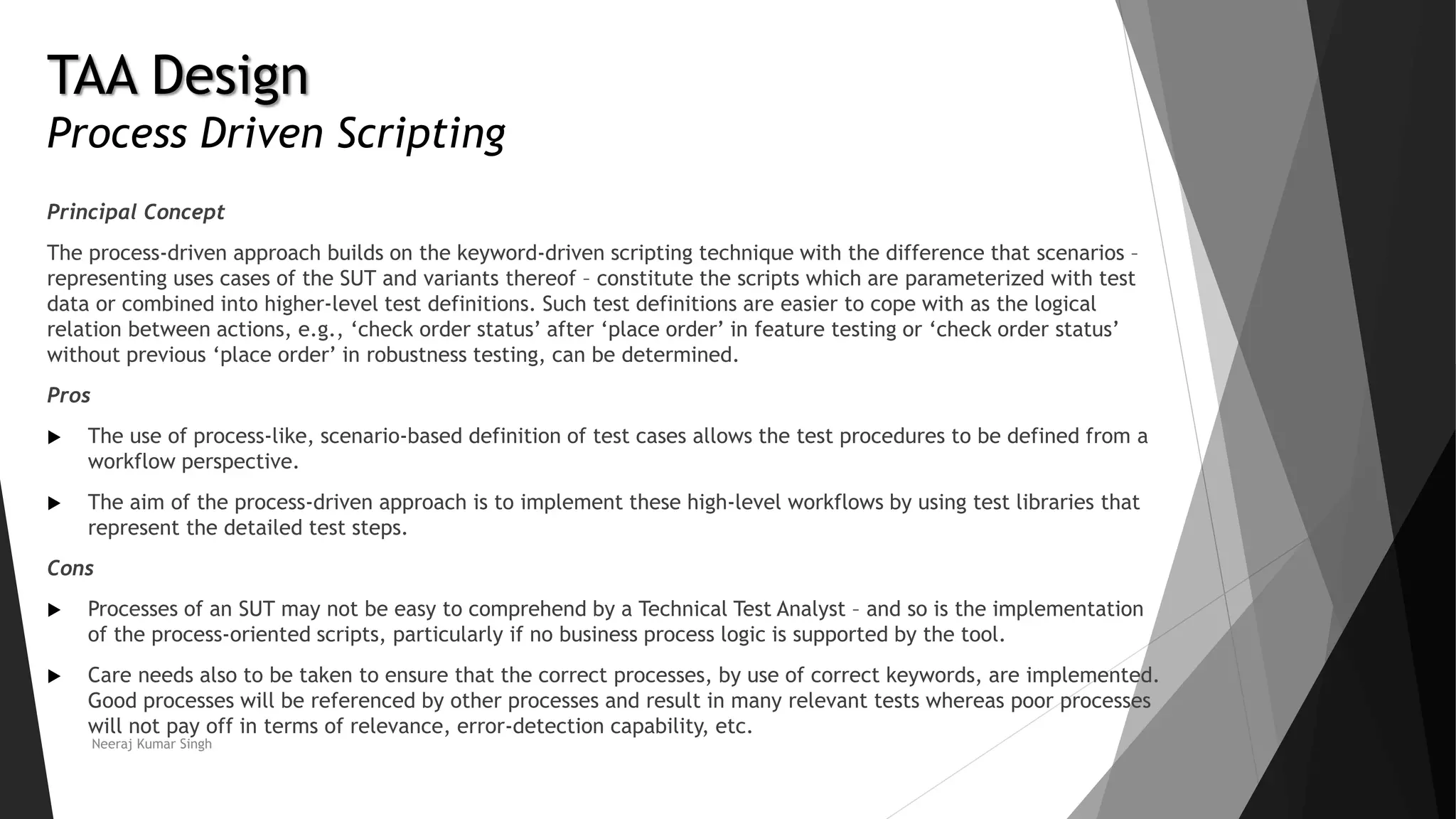 TAA Design
Process Driven Scripting

Principal Concept

The process-driven approach builds on the keyword-driven scripting technique with the difference that scenarios – representing uses cases of the SUT and variants thereof – constitute the scripts which are parameterized with test data or combined into higher-level test definitions. Such test definitions are easier to cope with as the logical relation between actions, e.g., ‘check order status’ after ‘place order’ in feature testing or ‘check order status’ without previous ‘place order’ in robustness testing, can be determined.

Pros

▶ The use of process-like, scenario-based definition of test cases allows the test procedures to be defined from a workflow perspective.

▶ The aim of the process-driven approach is to implement these high-level workflows by using test libraries that represent the detailed test steps.

Cons

▶ Processes of an SUT may not be easy to comprehend by a Technical Test Analyst – and so is the implementation of the process-oriented scripts, particularly if no business process logic is supported by the tool.

▶ Care needs also to be taken to ensure that the correct processes, by use of correct keywords, are implemented. Good processes will be referenced by other processes and result in many relevant tests whereas poor processes will not pay off in terms of relevance, error-detection capability, etc.

Neeraj Kumar Singh